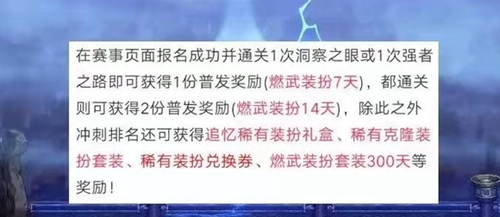 在赛事页面报名成功并通关1次洞察之眼或1次强者之路即可获得1份普发奖励(燃武装扮7天)，都通关则可获得2份普发奖励(燃武装扮14天)，除此之外冲刺排名还可获得追忆稀有装扮礼盒、稀有克隆装扮套装、稀有装扮兑换券、燃武装扮套装300天等奖励！